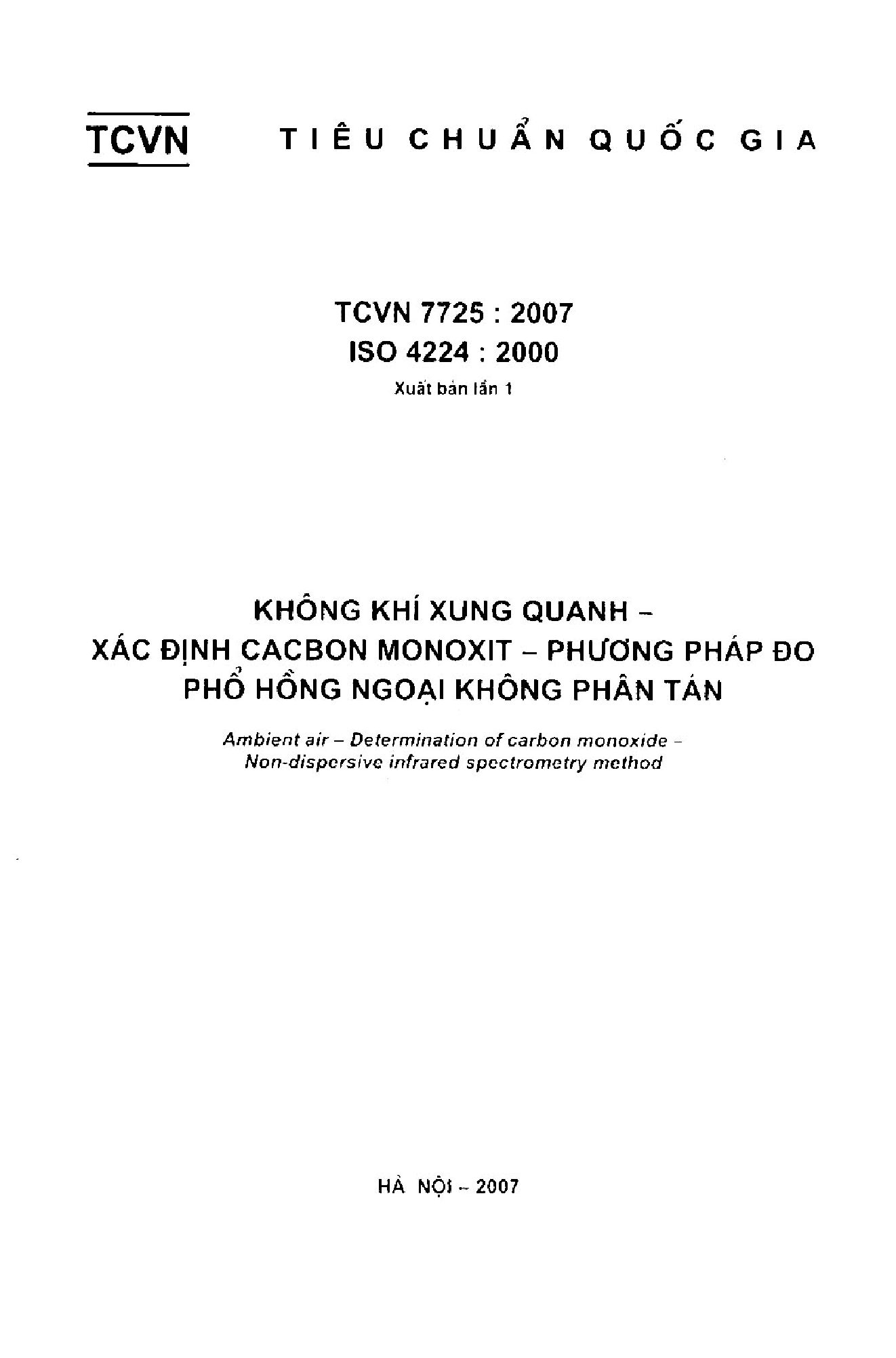 TCVN

TIÊU CHUẨN QUỐC GIA

TCVN 7725 : 2007
ISO 4224 : 2000
Xuất bản lần 1

KHÔNG KHÍ XUNG QUANH – XÁC ĐỊNH CACBON MONOXIT – PHƯƠNG PHÁP ĐO PHỔ HỒNG NGOẠI KHÔNG PHÂN TÁN

Ambient air – Determination of carbon monoxide – Non-dispersive infrared spectrometry method

HÀ NỘI – 2007